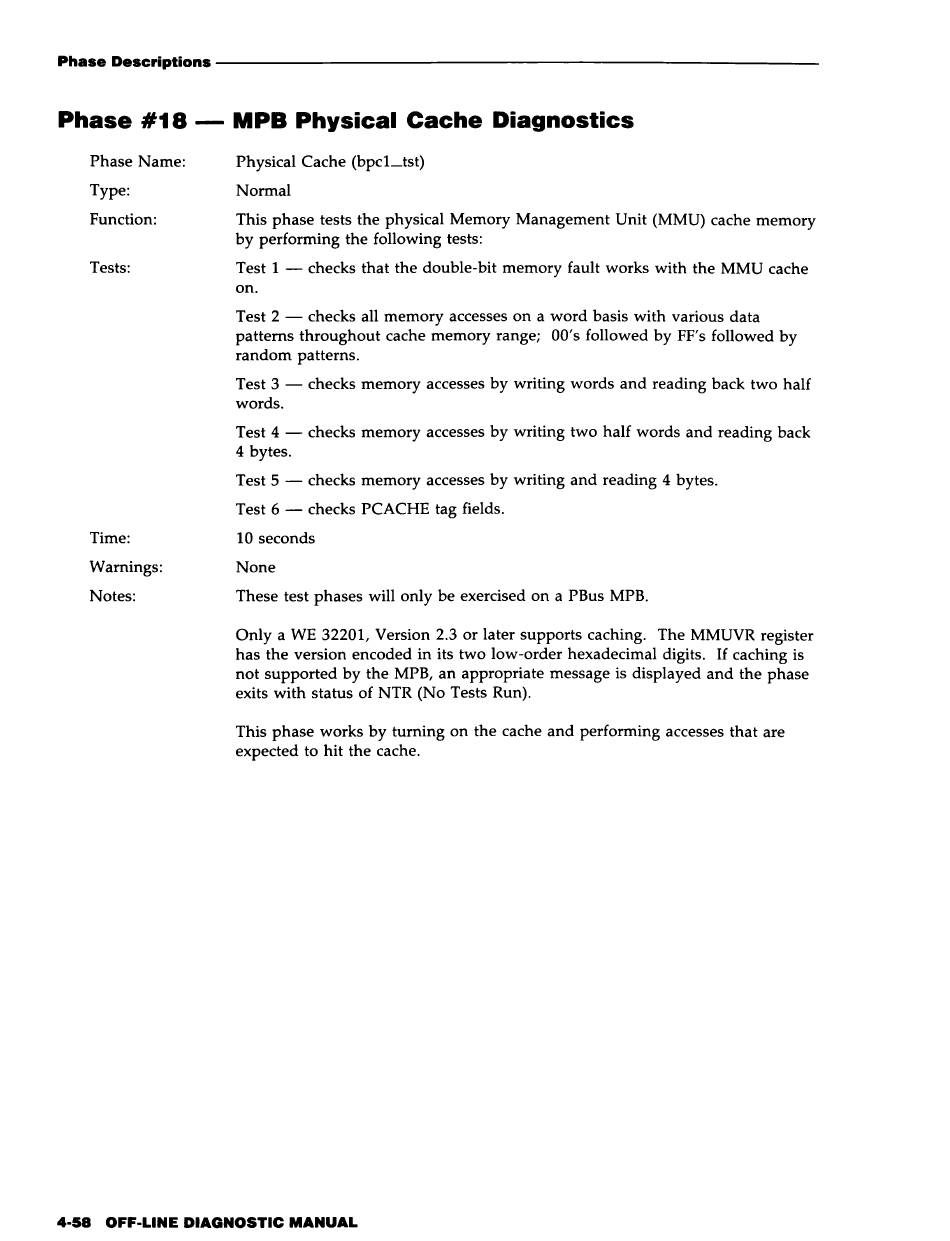 Phase Descriptions

Phase #18 — MPB Physical Cache Diagnostics

Phase Name: Physical Cache (bpc1_tst)

Type: Normal

Function: This phase tests the physical Memory Management Unit (MMU) cache memory by performing the following tests:

Tests: Test 1 — checks that the double-bit memory fault works with the MMU cache on.

Test 2 — checks all memory accesses on a word basis with various data patterns throughout cache memory range; 00's followed by FF's followed by random patterns.

Test 3 — checks memory accesses by writing words and reading back two half words.

Test 4 — checks memory accesses by writing two half words and reading back 4 bytes.

Test 5 — checks memory accesses by writing and reading 4 bytes.

Test 6 — checks PCACHE tag fields.

Time: 10 seconds

Warnings: None

Notes: These test phases will only be exercised on a PBus MPB.

Only a WE 32201, Version 2.3 or later supports caching. The MMUVR register has the version encoded in its two low-order hexadecimal digits. If caching is not supported by the MPB, an appropriate message is displayed and the phase exits with status of NTR (No Tests Run).

This phase works by turning on the cache and performing accesses that are expected to hit the cache.

4-58 OFF-LINE DIAGNOSTIC MANUAL